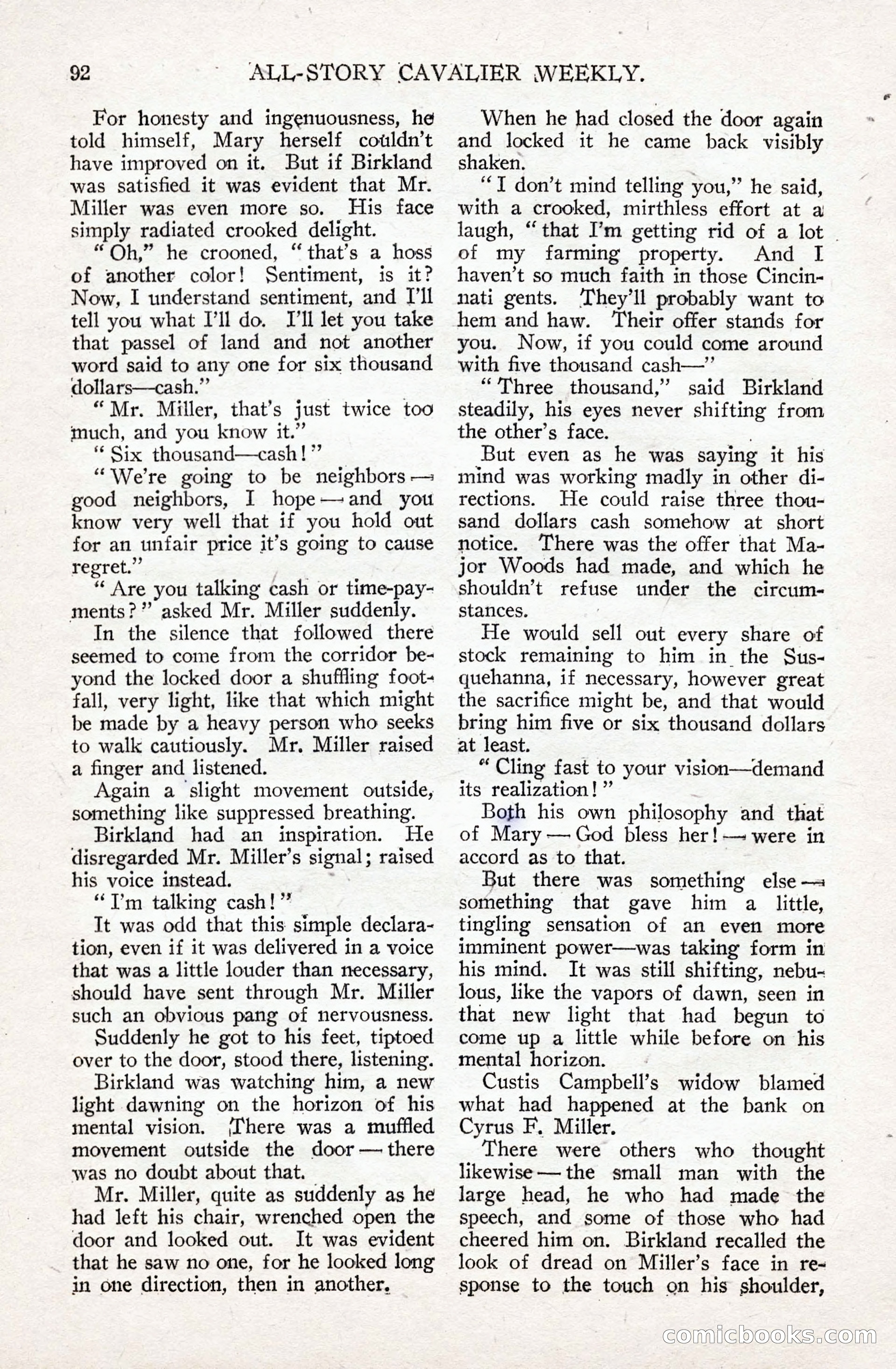 92 ALL-STORY CAVALIER WEEKLY.

For honesty and ingenuousness, he told himself, Mary herself couldn't have improved on it. But if Birkland was satisfied it was evident that Mr. Miller was even more so. His face simply radiated crooked delight.

"Oh," he crooned, "that's a hoss of another color! Sentiment, is it? Now, I understand sentiment, and I'll tell you what I'll do. I'll let you take that passel of land and not another word said to any one for six thousand dollars—cash."

"Mr. Miller, that's just twice too much, and you know it."

"Six thousand—cash!"

"We're going to be neighbors—good neighbors, I hope—and you know very well that if you hold out for an unfair price it's going to cause regret."

"Are you talking cash or time-payments?" asked Mr. Miller suddenly.

In the silence that followed there seemed to come from the corridor beyond the locked door a shuffling footfall, very light, like that which might be made by a heavy person who seeks to walk cautiously. Mr. Miller raised a finger and listened.

Again a slight movement outside, something like suppressed breathing.

Birkland had an inspiration. He disregarded Mr. Miller's signal; raised his voice instead.

"I'm talking cash!"

It was odd that this simple declaration, even if it was delivered in a voice that was a little louder than necessary, should have sent through Mr. Miller such an obvious pang of nervousness.

Suddenly he got to his feet, tiptoed over to the door, stood there, listening.

Birkland was watching him, a new light dawning on the horizon of his mental vision. There was a muffled movement outside the door—there was no doubt about that.

Mr. Miller, quite as suddenly as he had left his chair, wrenched open the door and looked out. It was evident that he saw no one, for he looked long in one direction, then in another.

When he had closed the door again and locked it he came back visibly shaken.

"I don't mind telling you," he said, with a crooked, mirthless effort at a laugh, "that I'm getting rid of a lot of my farming property. And I haven't so much faith in those Cincinnati gents. They'll probably want to hem and haw. Their offer stands for you. Now, if you could come around with five thousand cash—"

"Three thousand," said Birkland steadily, his eyes never shifting from the other's face.

But even as he was saying it his mind was working madly in other directions. He could raise three thousand dollars cash somehow at short notice. There was the offer that Major Woods had made, and which he shouldn't refuse under the circumstances.

He would sell out every share of stock remaining to him in the Susquehanna, if necessary, however great the sacrifice might be, and that would bring him five or six thousand dollars at least.

"Cling fast to your vision—demand its realization!"

Both his own philosophy and that of Mary—God bless her!—were in accord as to that.

But there was something else—something that gave him a little, tingling sensation of an even more imminent power—was taking form in his mind. It was still shifting, nebulous, like the vapors of dawn, seen in that new light that had begun to come up a little while before on his mental horizon.

Custis Campbell's widow blamed what had happened at the bank on Cyrus F. Miller.

There were others who thought likewise—the small man with the large head, he who had made the speech, and some of those who had cheered him on. Birkland recalled the look of dread on Miller's face in response to the touch on his shoulder,

comicbooks.com